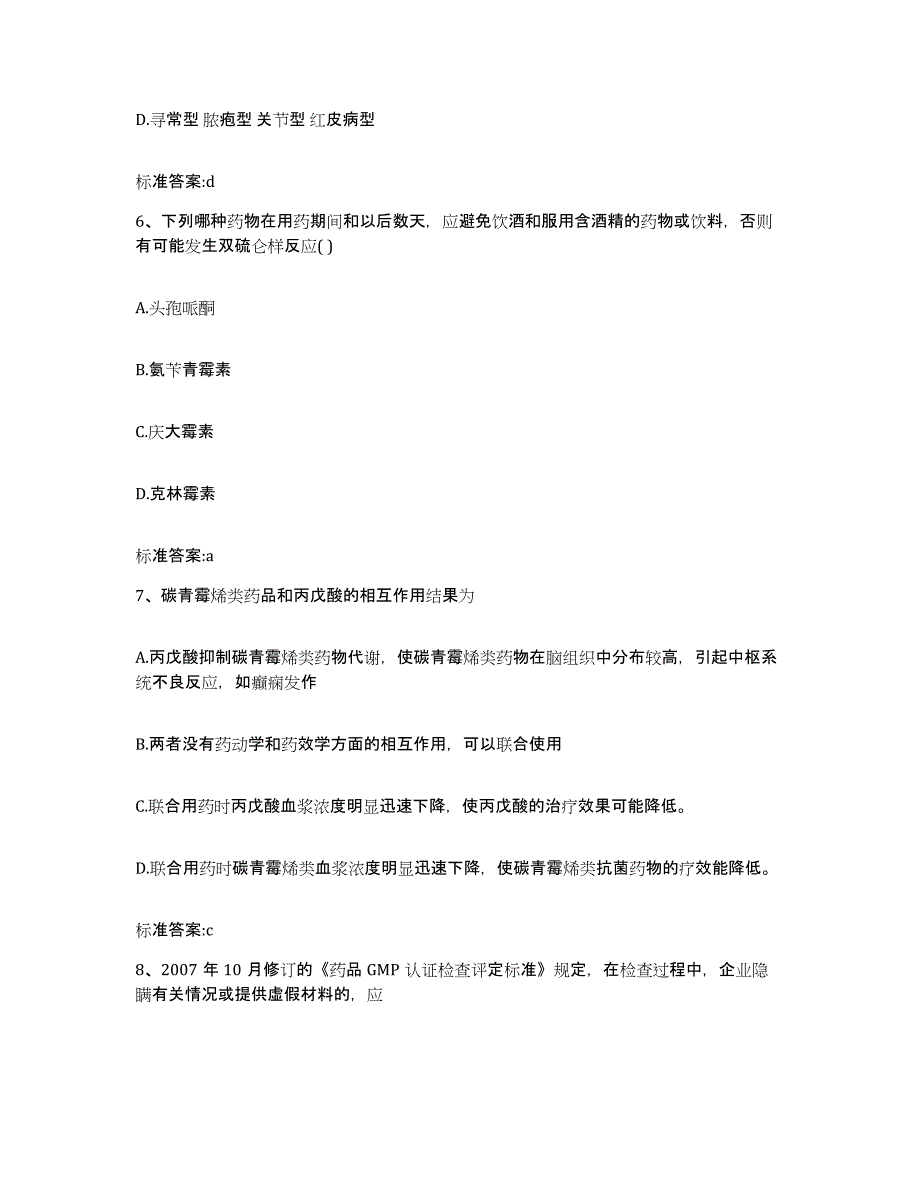 D.寻常型 脓疱型 关节型 红皮病型

标准答案:d

6、下列哪种药物在用药期间和以后数天，应避免饮酒和服用含酒精的药物或饮料，否则有可能发生双硫仑样反应( )

A.头孢哌酮

B.氨苄青霉素

C.庆大霉素

D.克林霉素

标准答案:a

7、碳青霉烯类药品和丙戊酸的相互作用结果为

A.丙戊酸抑制碳青霉烯类药物代谢，使碳青霉烯类药物在脑组织中分布较高，引起中枢系统不良反应，如癫痫发作

B.两者没有药动学和药效学方面的相互作用，可以联合使用

C.联合用药时丙戊酸血浆浓度明显迅速下降，使丙戊酸的治疗效果可能降低。

D.联合用药时碳青霉烯类血浆浓度明显迅速下降，使碳青霉烯类抗菌药物的疗效能降低。

标准答案:c

8、2007 年 10 月修订的《药品 GMP 认证检查评定标准》规定，在检查过程中，企业隐瞒有关情况或提供虚假材料的，应